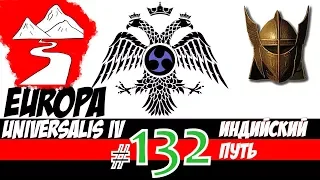 EUROPA
UNIVERSALIS IV
#132
ИНДИЙСКИЙ
ПУТЬ